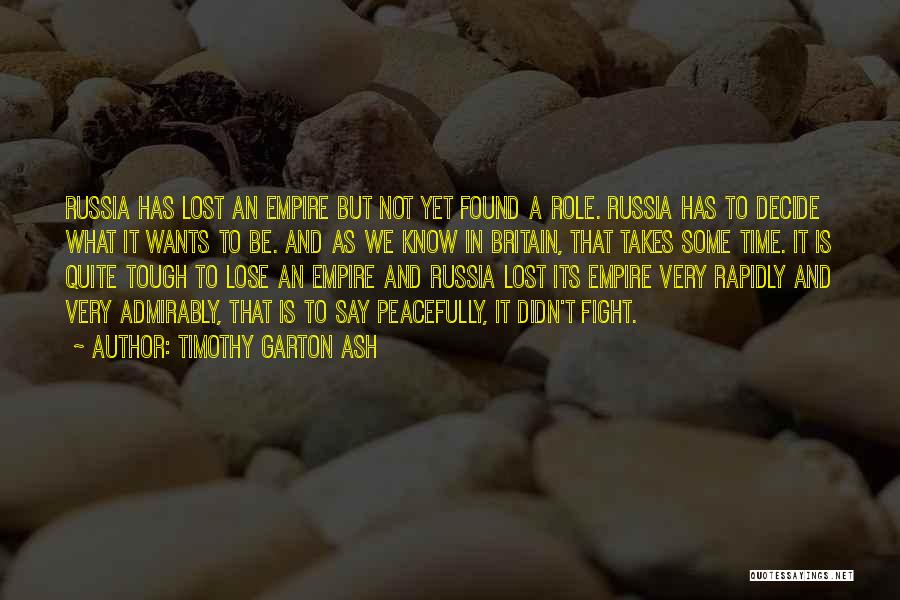 RUSSIA HAS LOST AN EMPIRE BUT NOT YET FOUND A ROLE. RUSSIA HAS TO DECIDE WHAT IT WANTS TO BE. AND AS WE KNOW IN BRITAIN, THAT TAKES SOME TIME. IT IS QUITE TOUGH TO LOSE AN EMPIRE AND RUSSIA LOST ITS EMPIRE VERY RAPIDLY AND VERY ADMIRABLY, THAT IS TO SAY PEACEFULLY, IT DIDN'T FIGHT.

~ AUTHOR: TIMOTHY GARTON ASH

QUOTESSAYINGS.NET